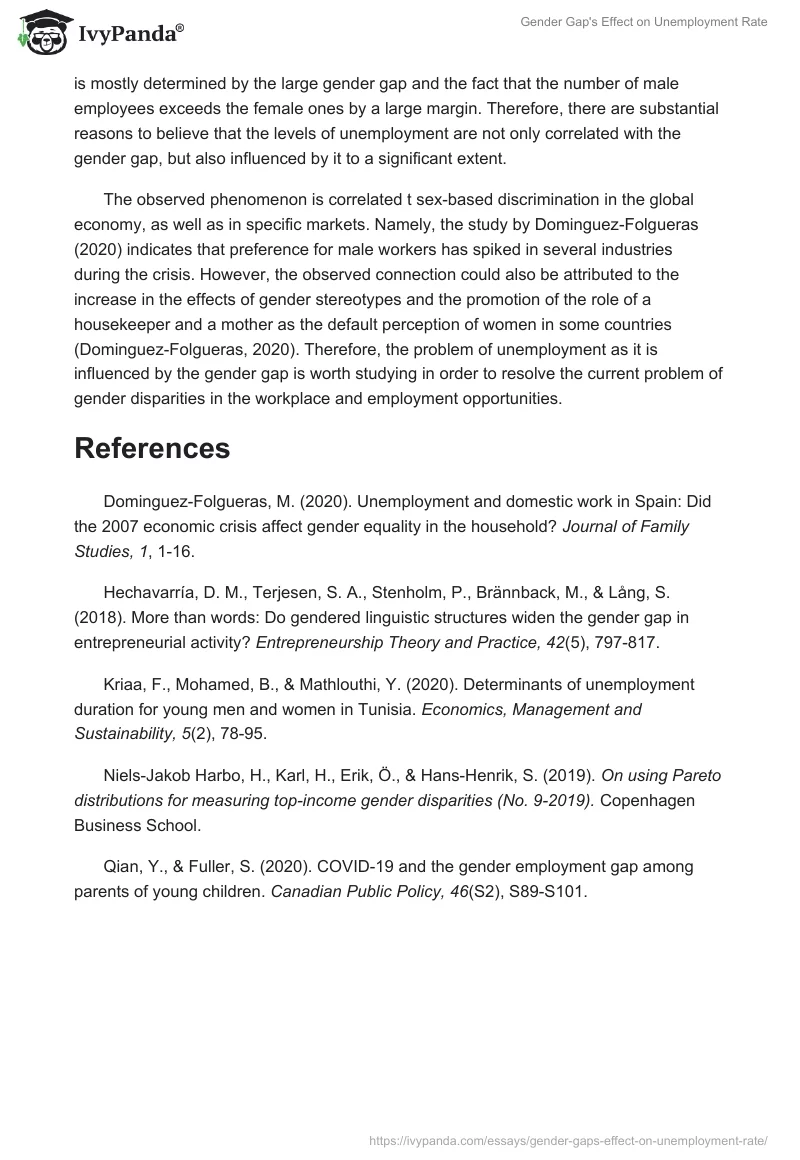 IvyPanda®

Gender Gap's Effect on Unemployment Rate

is mostly determined by the large gender gap and the fact that the number of male employees exceeds the female ones by a large margin. Therefore, there are substantial reasons to believe that the levels of unemployment are not only correlated with the gender gap, but also influenced by it to a significant extent.

The observed phenomenon is correlated t sex-based discrimination in the global economy, as well as in specific markets. Namely, the study by Dominguez-Folgueras (2020) indicates that preference for male workers has spiked in several industries during the crisis. However, the observed connection could also be attributed to the increase in the effects of gender stereotypes and the promotion of the role of a housekeeper and a mother as the default perception of women in some countries (Dominguez-Folgueras, 2020). Therefore, the problem of unemployment as it is influenced by the gender gap is worth studying in order to resolve the current problem of gender disparities in the workplace and employment opportunities.

References

Dominguez-Folgueras, M. (2020). Unemployment and domestic work in Spain: Did the 2007 economic crisis affect gender equality in the household? Journal of Family Studies, 1, 1-16.

Hechavarría, D. M., Terjesen, S. A., Stenholm, P., Brännback, M., & Lång, S. (2018). More than words: Do gendered linguistic structures widen the gender gap in entrepreneurial activity? Entrepreneurship Theory and Practice, 42(5), 797-817.

Kriaa, F., Mohamed, B., & Mathlouthi, Y. (2020). Determinants of unemployment duration for young men and women in Tunisia. Economics, Management and Sustainability, 5(2), 78-95.

Niels-Jakob Harbo, H., Karl, H., Erik, Ö., & Hans-Henrik, S. (2019). On using Pareto distributions for measuring top-income gender disparities (No. 9-2019). Copenhagen Business School.

Qian, Y., & Fuller, S. (2020). COVID-19 and the gender employment gap among parents of young children. Canadian Public Policy, 46(S2), S89-S101.

https://ivypanda.com/essays/gender-gaps-effect-on-unemployment-rate/